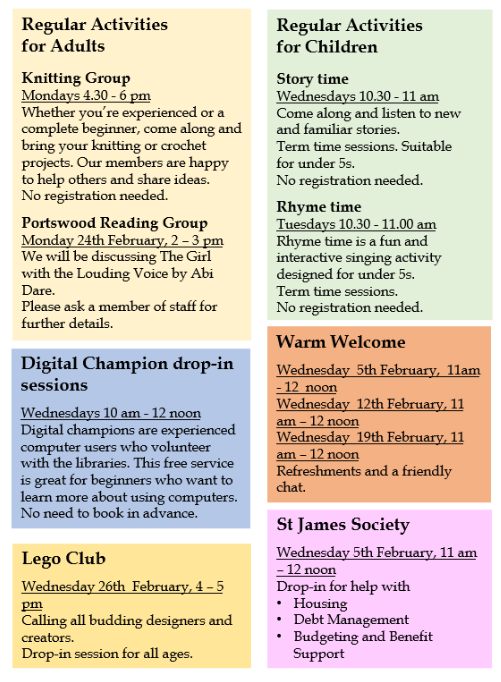 Regular Activities for Adults

Knitting Group
Mondays 4.30 - 6 pm
Whether you're experienced or a complete beginner, come along and bring your knitting or crochet projects. Our members are happy to help others and share ideas.
No registration needed.

Portswood Reading Group
Monday 24th February, 2 – 3 pm
We will be discussing The Girl with the Louding Voice by Abi Dare.
Please ask a member of staff for further details.

Digital Champion drop-in sessions

Wednesdays 10 am - 12 noon
Digital champions are experienced computer users who volunteer with the libraries. This free service is great for beginners who want to learn more about using computers.
No need to book in advance.

Lego Club

Wednesday 26th February, 4 – 5 pm
Calling all budding designers and creators.
Drop-in session for all ages.

Regular Activities for Children

Story time
Wednesdays 10.30 - 11 am
Come along and listen to new and familiar stories.
Term time sessions. Suitable for under 5s.
No registration needed.

Rhyme time
Tuesdays 10.30 - 11.00 am
Rhyme time is a fun and interactive singing activity designed for under 5s.
Term time sessions.
No registration needed.

Warm Welcome

Wednesday 5th February, 11am - 12 noon
Wednesday 12th February, 11 am – 12 noon
Wednesday 19th February, 11 am – 12 noon
Refreshments and a friendly chat.

St James Society

Wednesday 5th February, 11 am – 12 noon
Drop-in for help with
• Housing
• Debt Management
• Budgeting and Benefit Support